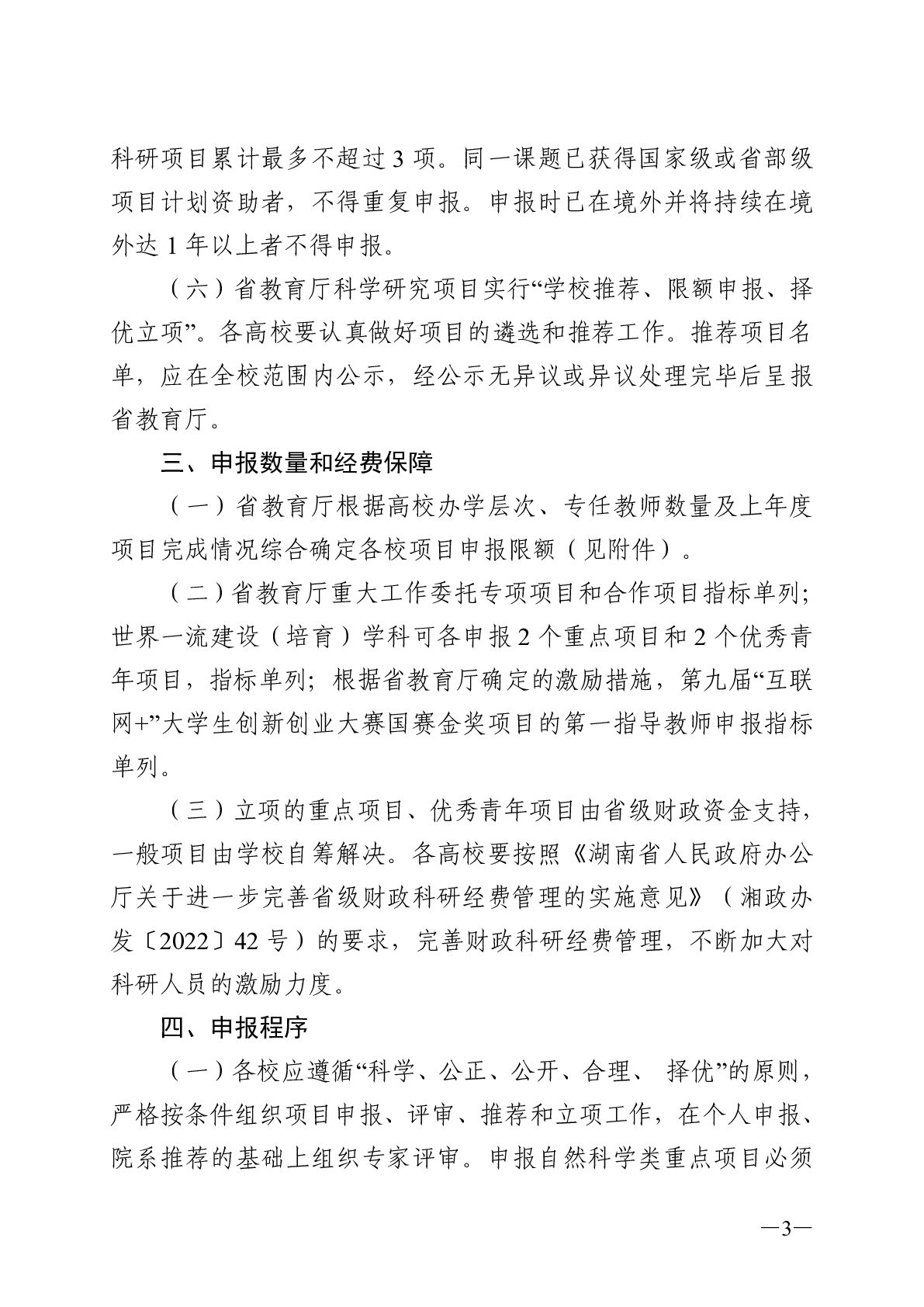 科研项目累计最多不超过 3 项。同一课题已获得国家级或省部级项目计划资助者，不得重复申报。申报时已在境外并将持续在境外达 1 年以上者不得申报。

（六）省教育厅科学研究项目实行“学校推荐、限额申报、择优立项”。各高校要认真做好项目的遴选和推荐工作。推荐项目名单，应在全校范围内公示，经公示无异议或异议处理完毕后呈报省教育厅。

三、申报数量和经费保障

（一）省教育厅根据高校办学层次、专任教师数量及上年度项目完成情况综合确定各校项目申报限额（见附件）。

（二）省教育厅重大工作委托专项项目和合作项目指标单列；世界一流建设（培育）学科可各申报 2 个重点项目和 2 个优秀青年项目，指标单列；根据省教育厅确定的激励措施，第九届“互联网+”大学生创新创业大赛国赛金奖项目的第一指导教师申报指标单列。

（三）立项的重点项目、优秀青年项目由省级财政资金支持，一般项目由学校自筹解决。各高校要按照《湖南省人民政府办公厅关于进一步完善省级财政科研经费管理的实施意见》（湘政办发〔2022〕42 号）的要求，完善财政科研经费管理，不断加大对科研人员的激励力度。

四、申报程序

（一）各校应遵循“科学、公正、公开、合理、 择优”的原则，严格按条件组织项目申报、评审、推荐和立项工作，在个人申报、院系推荐的基础上组织专家评审。申报自然科学类重点项目必须

—3—